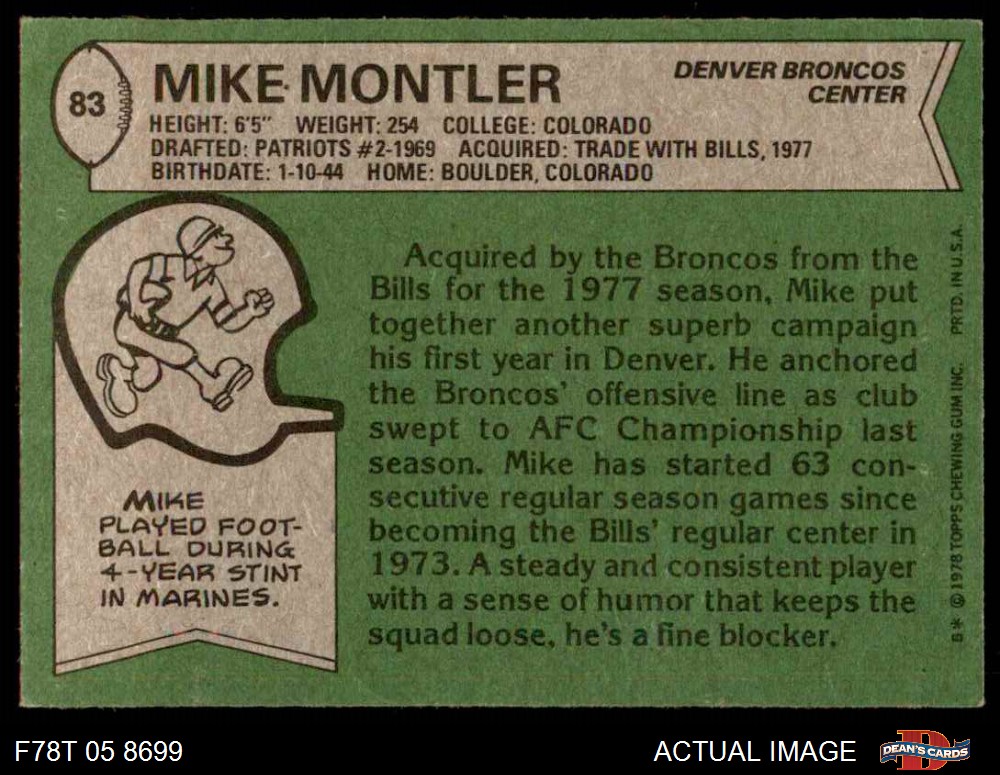 83

MIKE MONTLER

DENVER BRONCOS
CENTER

HEIGHT: 6'5" WEIGHT: 254 COLLEGE: COLORADO
DRAFTED: PATRIOTS #2-1969 ACQUIRED: TRADE WITH BILLS, 1977
BIRTHDATE: 1-10-44 HOME: BOULDER, COLORADO

MIKE PLAYED FOOTBALL DURING 4-YEAR STINT IN MARINES.

Acquired by the Broncos from the Bills for the 1977 season, Mike put together another superb campaign his first year in Denver. He anchored the Broncos' offensive line as club swept to AFC Championship last season. Mike has started 63 consecutive regular season games since becoming the Bills' regular center in 1973. A steady and consistent player with a sense of humor that keeps the squad loose, he's a fine blocker.

B* © 1978 TOPPS CHEWING GUM INC. PRTD. IN U.S.A.

F78T 05 8699

ACTUAL IMAGE

DEAN'S CARDS